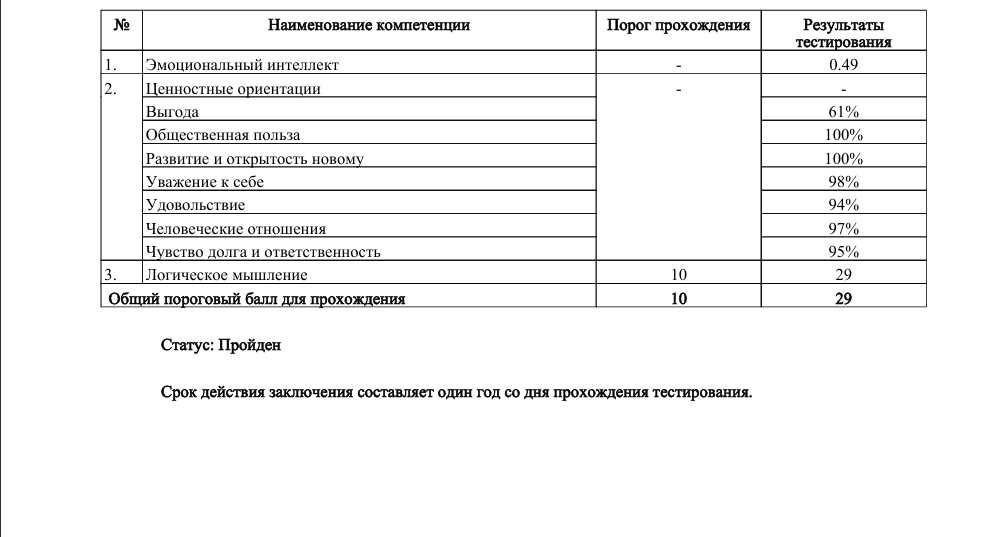 | № | Наименование компетенции | Порог прохождения | Результаты тестирования |
|---|---|---|---|
| 1. | Эмоциональный интеллект | - | 0.49 |
| 2. | Ценностные ориентации | - | - |
| | Выгода | | 61% |
| | Общественная польза | | 100% |
| | Развитие и открытость новому | | 100% |
| | Уважение к себе | | 98% |
| | Удовольствие | | 94% |
| | Человеческие отношения | | 97% |
| | Чувство долга и ответственность | | 95% |
| 3. | Логическое мышление | 10 | 29 |
| Общий пороговый балл для прохождения | | 10 | 29 |

Статус: Пройден

Срок действия заключения составляет один год со дня прохождения тестирования.